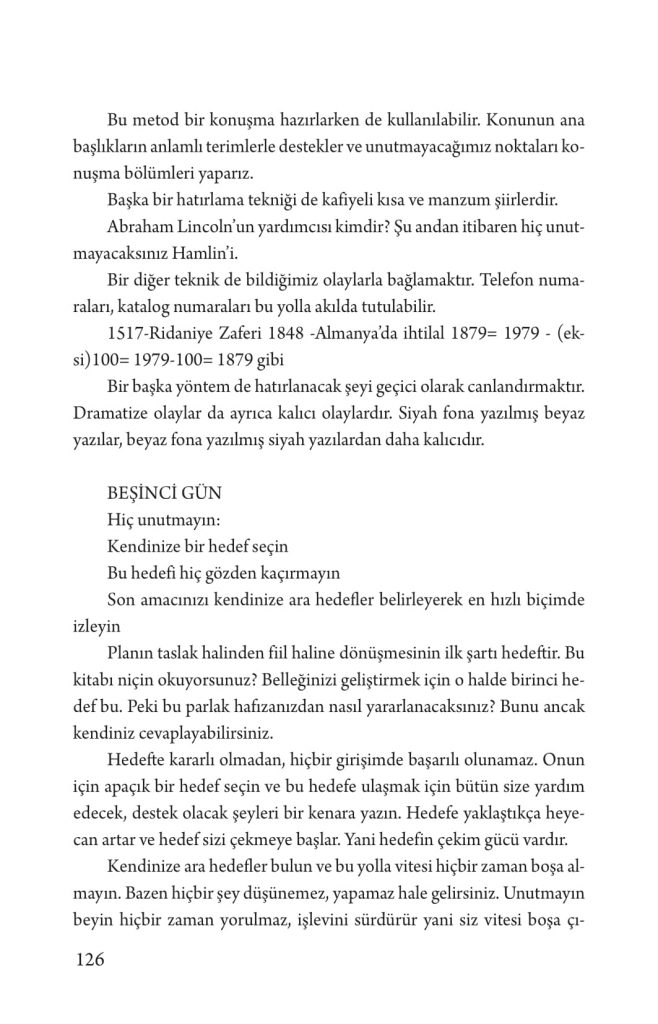 Bu metod bir konuşma hazırlarken de kullanılabilir. Konunun ana başlıkların anlamlı terimlerle destekler ve unutmayacağımız noktaları konuşma bölümleri yaparız.

Başka bir hatırlama tekniği de kafiyeli kısa ve manzum şiirlerdir.

Abraham Lincoln'un yardımcısı kimdir? Şu andan itibaren hiç unutmayacaksınız Hamlin'i.

Bir diğer teknik de bildiğimiz olaylarla bağlamaktır. Telefon numaraları, katalog numaraları bu yolla akılda tutulabilir.

1517-Ridaniye Zaferi 1848 -Almanya'da ihtilal 1879= 1979 - (eksi)100= 1979-100= 1879 gibi

Bir başka yöntem de hatırlanacak şeyi geçici olarak canlandırmaktır. Dramatize olaylar da ayrıca kalıcı olaylardır. Siyah fona yazılmış beyaz yazılar, beyaz fona yazılmış siyah yazılardan daha kalıcıdır.

BEŞİNCİ GÜN

Hiç unutmayın:

Kendinize bir hedef seçin

Bu hedefi hiç gözden kaçırmayın

Son amacınızı kendinize ara hedefler belirleyerek en hızlı biçimde izleyin

Planın taslak halinden fiil haline dönüşmesinin ilk şartı hedeftir. Bu kitabı niçin okuyorsunuz? Belleğinizi geliştirmek için o halde birinci hedef bu. Peki bu parlak hafızanızdan nasıl yararlanacaksınız? Bunu ancak kendiniz cevaplayabilirsiniz.

Hedefte kararlı olmadan, hiçbir girişimde başarılı olunamaz. Onun için apaçık bir hedef seçin ve bu hedefe ulaşmak için bütün size yardım edecek, destek olacak şeyleri bir kenara yazın. Hedefe yaklaştıkça heyecan artar ve hedef sizi çekmeye başlar. Yani hedefin çekim gücü vardır.

Kendinize ara hedefler bulun ve bu yolla vitesi hiçbir zaman boşa almayın. Bazen hiçbir şey düşünemez, yapamaz hale gelirsiniz. Unutmayın beyin hiçbir zaman yorulmaz, işlevini sürdürür yani siz vitesi boşa çı-

126